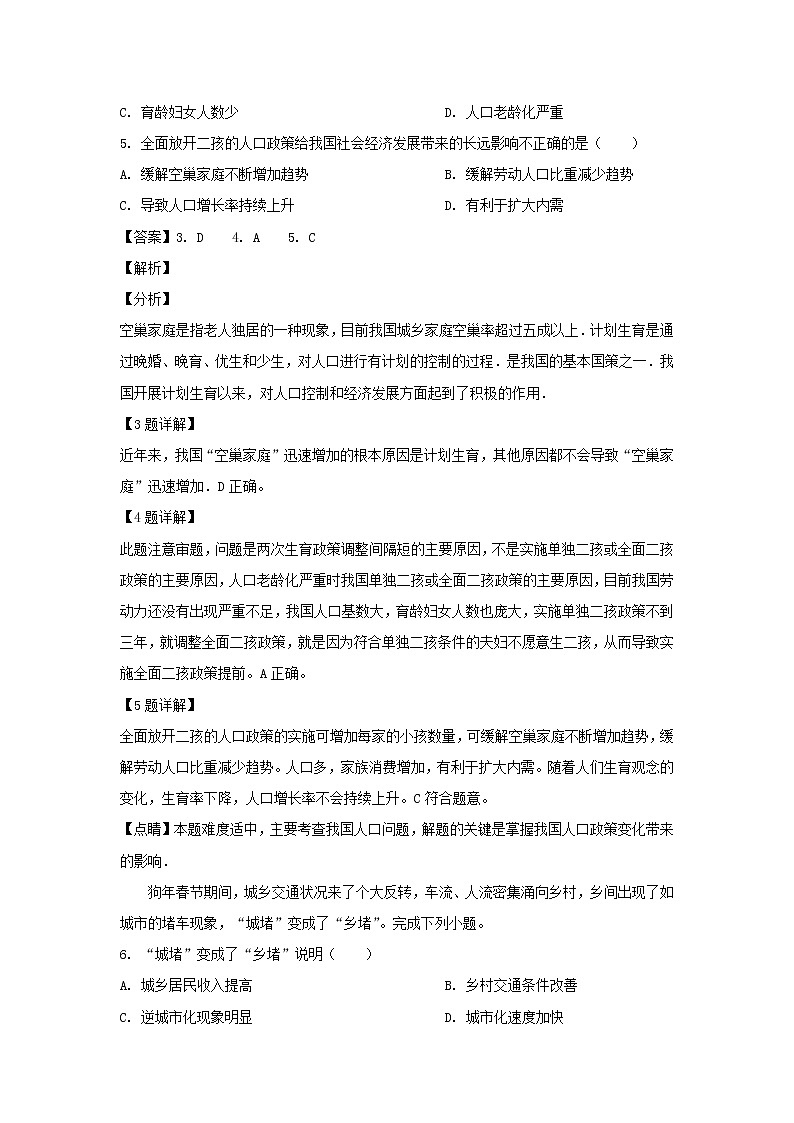 C. 育龄妇女人数少

D. 人口老龄化严重

5. 全面放开二孩的人口政策给我国社会经济发展带来的长远影响不正确的是（　　）

A. 缓解空巢家庭不断增加趋势

B. 缓解劳动人口比重减少趋势

C. 导致人口增长率持续上升

D. 有利于扩大内需

【答案】3. D　4. A　5. C

【解析】

【分析】

空巢家庭是指老人独居的一种现象，目前我国城乡家庭空巢率超过五成以上．计划生育是通过晚婚、晚育、优生和少生，对人口进行有计划的控制的过程．是我国的基本国策之一．我国开展计划生育以来，对人口控制和经济发展方面起到了积极的作用．

【3题详解】

近年来，我国“空巢家庭”迅速增加的根本原因是计划生育，其他原因都不会导致“空巢家庭”迅速增加．D正确。

【4题详解】

此题注意审题，问题是两次生育政策调整间隔短的主要原因，不是实施单独二孩或全面二孩政策的主要原因，人口老龄化严重时我国单独二孩或全面二孩政策的主要原因，目前我国劳动力还没有出现严重不足，我国人口基数大，育龄妇女人数也庞大，实施单独二孩政策不到三年，就调整全面二孩政策，就是因为符合单独二孩条件的夫妇不愿意生二孩，从而导致实施全面二孩政策提前。A正确。

【5题详解】

全面放开二孩的人口政策的实施可增加每家的小孩数量，可缓解空巢家庭不断增加趋势，缓解劳动人口比重减少趋势。人口多，家族消费增加，有利于扩大内需。随着人们生育观念的变化，生育率下降，人口增长率不会持续上升。C符合题意。

【点睛】本题难度适中，主要考查我国人口问题，解题的关键是掌握我国人口政策变化带来的影响．

狗年春节期间，城乡交通状况来了个大反转，车流、人流密集涌向乡村，乡间出现了如城市的堵车现象，“城堵”变成了“乡堵”。完成下列小题。

6. “城堵”变成了“乡堵”说明（　　）

A. 城乡居民收入提高

B. 乡村交通条件改善

C. 逆城市化现象明显

D. 城市化速度加快